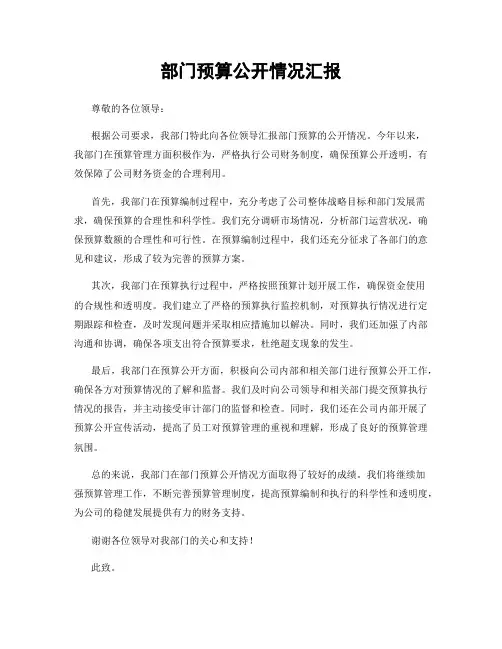 部门预算公开情况汇报

尊敬的各位领导：

根据公司要求，我部门特此向各位领导汇报部门预算的公开情况。今年以来，我部门在预算管理方面积极作为，严格执行公司财务制度，确保预算公开透明，有效保障了公司财务资金的合理利用。

首先，我部门在预算编制过程中，充分考虑了公司整体战略目标和部门发展需求，确保预算的合理性和科学性。我们充分调研市场情况，分析部门运营状况，确保预算数额的合理性和可行性。在预算编制过程中，我们还充分征求了各部门的意见和建议，形成了较为完善的预算方案。

其次，我部门在预算执行过程中，严格按照预算计划开展工作，确保资金使用的合规性和透明度。我们建立了严格的预算执行监控机制，对预算执行情况进行定期跟踪和检查，及时发现问题并采取相应措施加以解决。同时，我们还加强了内部沟通和协调，确保各项支出符合预算要求，杜绝超支现象的发生。

最后，我部门在预算公开方面，积极向公司内部和相关部门进行预算公开工作，确保各方对预算情况的了解和监督。我们及时向公司领导和相关部门提交预算执行情况的报告，并主动接受审计部门的监督和检查。同时，我们还在公司内部开展了预算公开宣传活动，提高了员工对预算管理的重视和理解，形成了良好的预算管理氛围。

总的来说，我部门在部门预算公开情况方面取得了较好的成绩。我们将继续加强预算管理工作，不断完善预算管理制度，提高预算编制和执行的科学性和透明度，为公司的稳健发展提供有力的财务支持。

谢谢各位领导对我部门的关心和支持！

此致。